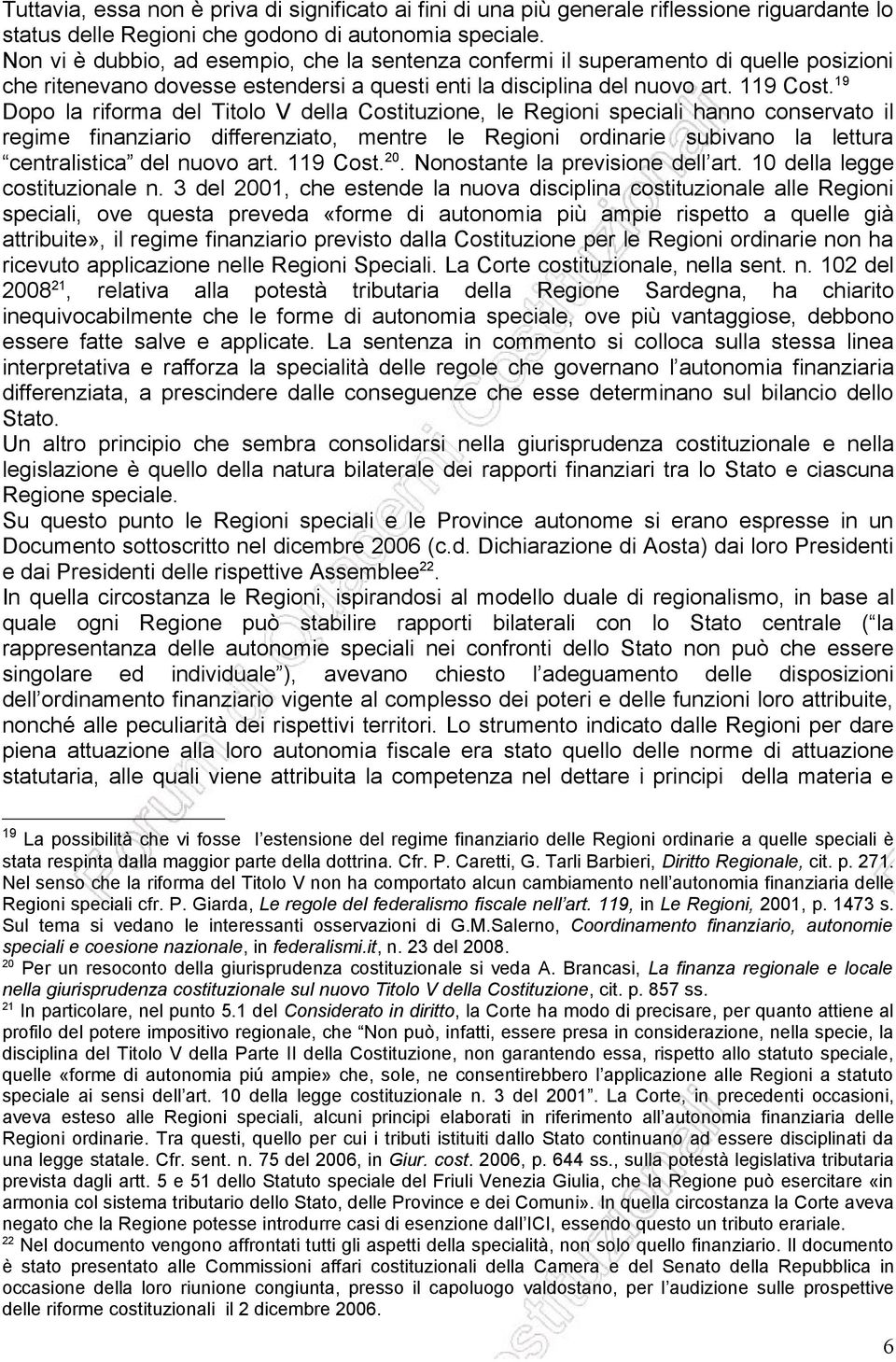 Tuttavia, essa non è priva di significato ai fini di una più generale riflessione riguardante lo status delle Regioni che godono di autonomia speciale.
Non vi è dubbio, ad esempio, che la sentenza confermi il superamento di quelle posizioni che ritenevano dovesse estendersi a questi enti la disciplina del nuovo art. 119 Cost.$^{19}$
Dopo la riforma del Titolo V della Costituzione, le Regioni speciali hanno conservato il regime finanziario differenziato, mentre le Regioni ordinarie subivano la lettura "centralistica" del nuovo art. 119 Cost.$^{20}$. Nonostante la previsione dell'art. 10 della legge costituzionale n. 3 del 2001, che estende la nuova disciplina costituzionale alle Regioni speciali, ove questa preveda «forme di autonomia più ampie rispetto a quelle già attribuite», il regime finanziario previsto dalla Costituzione per le Regioni ordinarie non ha ricevuto applicazione nelle Regioni Speciali. La Corte costituzionale, nella sent. n. 102 del 2008$^{21}$, relativa alla potestà tributaria della Regione Sardegna, ha chiarito inequivocabilmente che le forme di autonomia speciale, ove più vantaggiose, debbono essere fatte salve e applicate. La sentenza in commento si colloca sulla stessa linea interpretativa e rafforza la specialità delle regole che governano l'autonomia finanziaria differenziata, a prescindere dalle conseguenze che esse determinano sul bilancio dello Stato.
Un altro principio che sembra consolidarsi nella giurisprudenza costituzionale e nella legislazione è quello della natura bilaterale dei rapporti finanziari tra lo Stato e ciascuna Regione speciale.
Su questo punto le Regioni speciali e le Province autonome si erano espresse in un Documento sottoscritto nel dicembre 2006 (c.d. Dichiarazione di Aosta) dai loro Presidenti e dai Presidenti delle rispettive Assemblee$^{22}$.
In quella circostanza le Regioni, ispirandosi al modello duale di regionalismo, in base al quale ogni Regione può stabilire rapporti bilaterali con lo Stato centrale ("la rappresentanza delle autonomie speciali nei confronti dello Stato non può che essere singolare ed individuale"), avevano chiesto l'adeguamento delle disposizioni dell'ordinamento finanziario vigente al complesso dei poteri e delle funzioni loro attribuite, nonché alle peculiarità dei rispettivi territori. Lo strumento indicato dalle Regioni per dare piena attuazione alla loro autonomia fiscale era stato quello delle norme di attuazione statutaria, alle quali viene attribuita la competenza nel dettare i principi della materia e

$^{19}$ La possibilità che vi fosse l'estensione del regime finanziario delle Regioni ordinarie a quelle speciali è stata respinta dalla maggior parte della dottrina. Cfr. P. Caretti, G. Tarli Barbieri, Diritto Regionale, cit. p. 271. Nel senso che la riforma del Titolo V non ha comportato alcun cambiamento nell'autonomia finanziaria delle Regioni speciali cfr. P. Giarda, Le regole del federalismo fiscale nell'art. 119, in Le Regioni, 2001, p. 1473 s. Sul tema si vedano le interessanti osservazioni di G.M.Salerno, Coordinamento finanziario, autonomie speciali e coesione nazionale, in federalismi.it, n. 23 del 2008.
$^{20}$ Per un resoconto della giurisprudenza costituzionale si veda A. Brancasi, La finanza regionale e locale nella giurisprudenza costituzionale sul nuovo Titolo V della Costituzione, cit. p. 857 ss.
$^{21}$ In particolare, nel punto 5.1 del Considerato in diritto, la Corte ha modo di precisare, per quanto attiene al profilo del potere impositivo regionale, che "Non può, infatti, essere presa in considerazione, nella specie, la disciplina del Titolo V della Parte II della Costituzione, non garantendo essa, rispetto allo statuto speciale, quelle «forme di autonomia piú ampie» che, sole, ne consentirebbero l'applicazione alle Regioni a statuto speciale ai sensi dell'art. 10 della legge costituzionale n. 3 del 2001". La Corte, in precedenti occasioni, aveva esteso alle Regioni speciali, alcuni principi elaborati in riferimento all'autonomia finanziaria delle Regioni ordinarie. Tra questi, quello per cui i tributi istituiti dallo Stato continuano ad essere disciplinati da una legge statale. Cfr. sent. n. 75 del 2006, in Giur. cost. 2006, p. 644 ss., sulla potestà legislativa tributaria prevista dagli artt. 5 e 51 dello Statuto speciale del Friuli Venezia Giulia, che la Regione può esercitare «in armonia col sistema tributario dello Stato, delle Province e dei Comuni». In quella circostanza la Corte aveva negato che la Regione potesse introdurre casi di esenzione dall'ICI, essendo questo un tributo erariale.
$^{22}$ Nel documento vengono affrontati tutti gli aspetti della specialità, non solo quello finanziario. Il documento è stato presentato alle Commissioni affari costituzionali della Camera e del Senato della Repubblica in occasione della loro riunione congiunta, presso il capoluogo valdostano, per l'audizione sulle prospettive delle riforme costituzionali il 2 dicembre 2006.

6